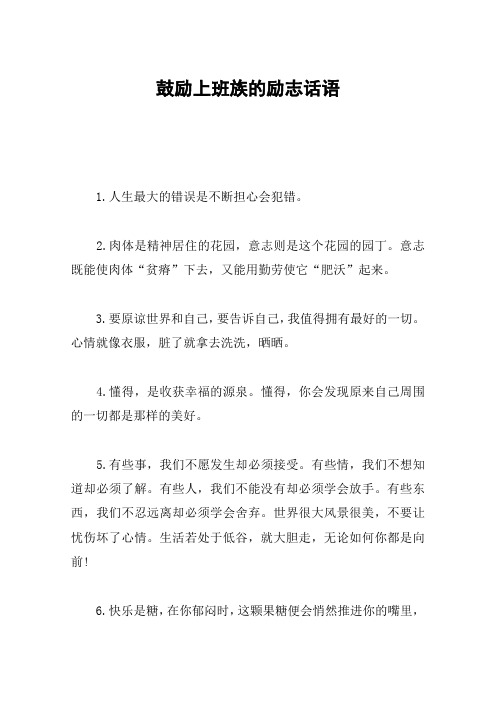 鼓励上班族的励志话语

1.人生最大的错误是不断担心会犯错。

2.肉体是精神居住的花园，意志则是这个花园的园丁。意志既能使肉体“贫瘠”下去，又能用勤劳使它“肥沃”起来。

3.要原谅世界和自己，要告诉自己，我值得拥有最好的一切。心情就像衣服，脏了就拿去洗洗，晒晒。

4.懂得，是收获幸福的源泉。懂得，你会发现原来自己周围的一切都是那样的美好。

5.有些事，我们不愿发生却必须接受。有些情，我们不想知道却必须了解。有些人，我们不能没有却必须学会放手。有些东西，我们不忍远离却必须学会舍弃。世界很大风景很美，不要让忧伤坏了心情。生活若处于低谷，就大胆走，无论如何你都是向前！

6.快乐是糖，在你郁闷时，这颗果糖便会悄然推进你的嘴里，